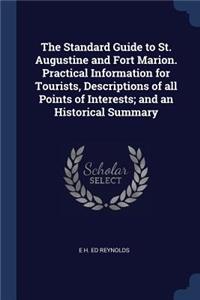 The Standard Guide to St. Augustine and Fort Marion. Practical Information for Tourists, Descriptions of all Points of Interests; and an Historical Summary

Scholar
SELECT

E H. ED REYNOLDS